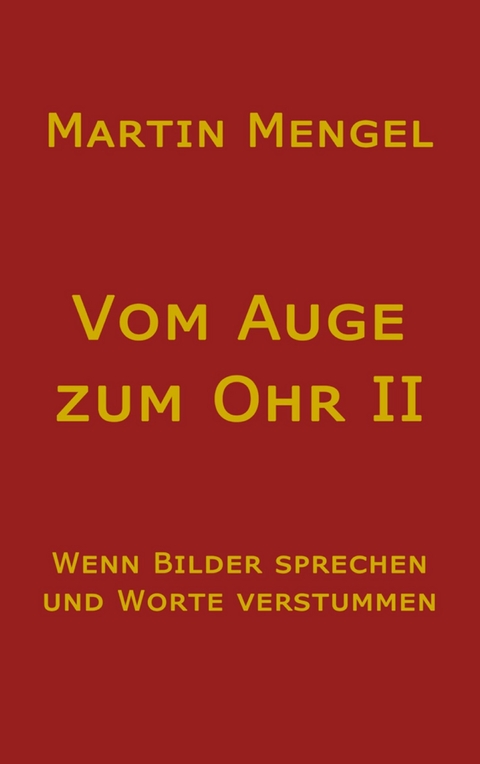 Martin Mengel

Vom Auge zum Ohr II

Wenn Bilder sprechen und Worte verstummen